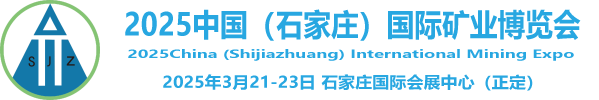 S J Z

2025中国（石家庄）国际矿业博览会

2025China (Shijiazhuang) International Mining Expo

2025年3月21-23日 石家庄国际会展中心（正定）